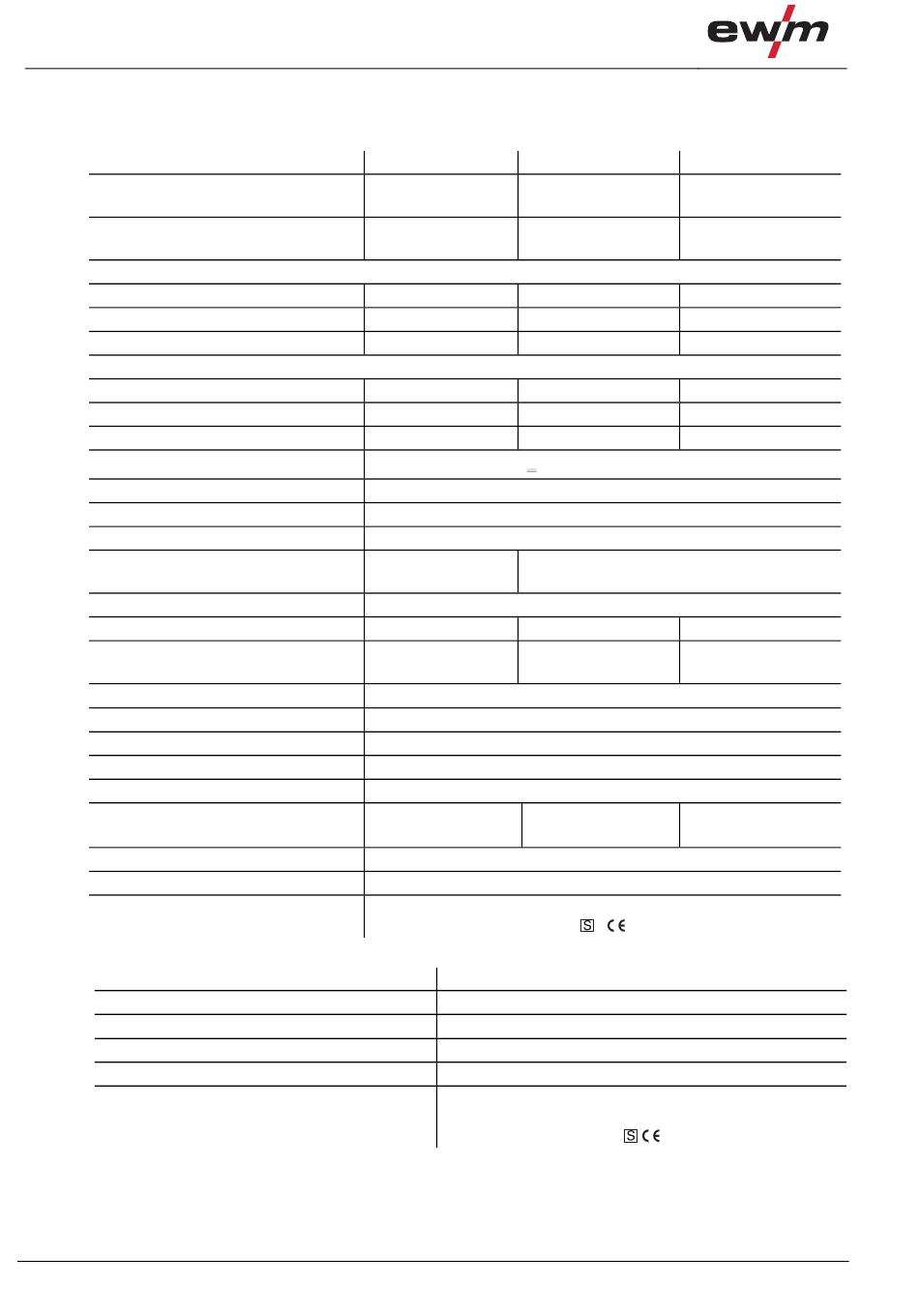 ewm

S CE

S CE